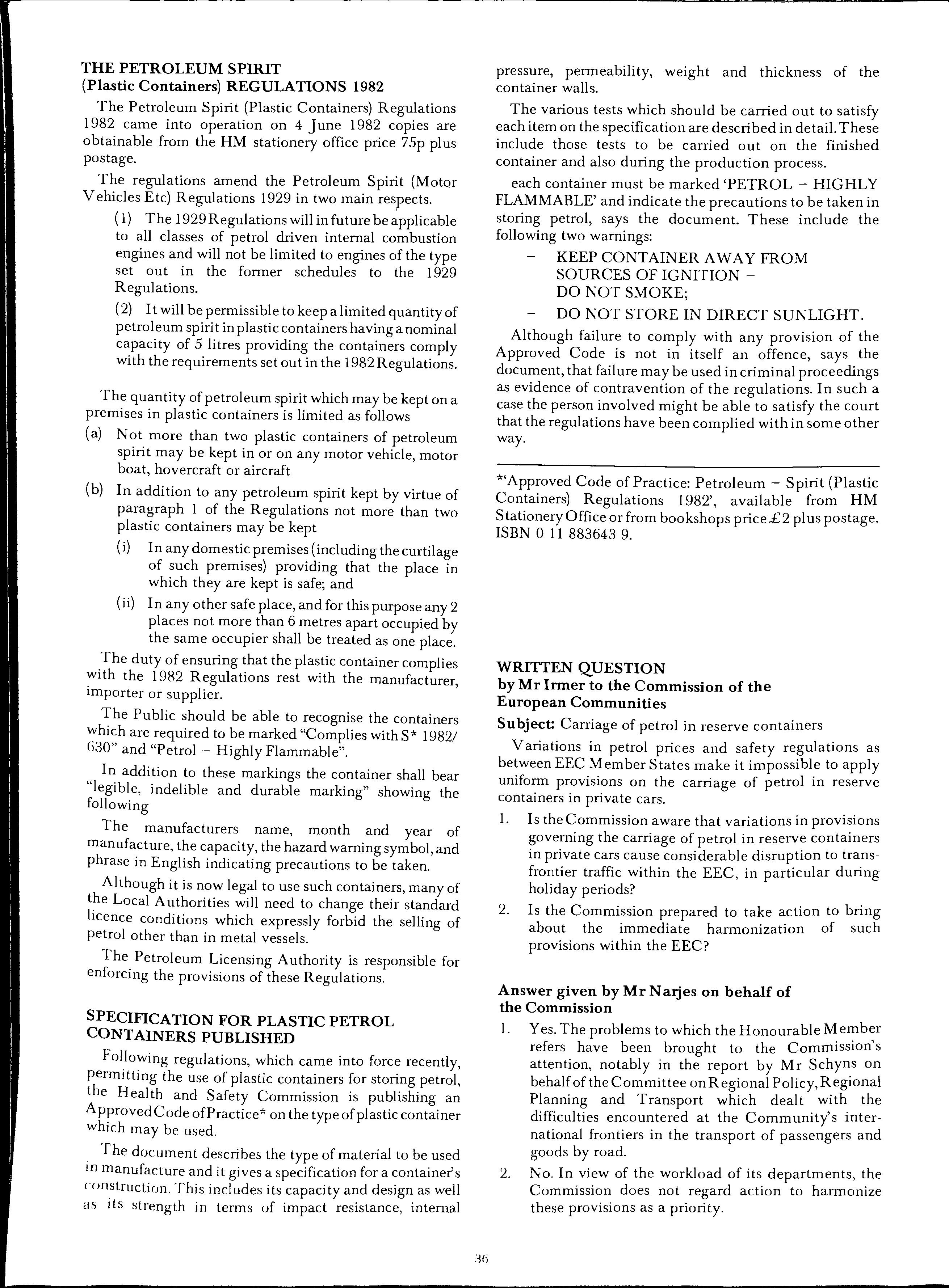 THE PETROLEUM SPIRIT
(Plastic Containers) REGULATIONS 1982

The Petroleum Spirit (Plastic Containers) Regulations 1982 came into operation on 4 June 1982 copies are obtainable from the HM stationery office price 75p plus postage.

The regulations amend the Petroleum Spirit (Motor Vehicles Etc) Regulations 1929 in two main respects.

(1) The 1929 Regulations will in future be applicable to all classes of petrol driven internal combustion engines and will not be limited to engines of the type set out in the former schedules to the 1929 Regulations.

(2) It will be permissible to keep a limited quantity of petroleum spirit in plastic containers having a nominal capacity of 5 litres providing the containers comply with the requirements set out in the 1982 Regulations.

The quantity of petroleum spirit which may be kept on a premises in plastic containers is limited as follows

(a) Not more than two plastic containers of petroleum spirit may be kept in or on any motor vehicle, motor boat, hovercraft or aircraft

(b) In addition to any petroleum spirit kept by virtue of paragraph 1 of the Regulations not more than two plastic containers may be kept

(i) In any domestic premises (including the curtilage of such premises) providing that the place in which they are kept is safe; and

(ii) In any other safe place, and for this purpose any 2 places not more than 6 metres apart occupied by the same occupier shall be treated as one place.

The duty of ensuring that the plastic container complies with the 1982 Regulations rest with the manufacturer, importer or supplier.

The Public should be able to recognise the containers which are required to be marked "Complies with S* 1982/630" and "Petrol – Highly Flammable".

In addition to these markings the container shall bear "legible, indelible and durable marking" showing the following

The manufacturers name, month and year of manufacture, the capacity, the hazard warning symbol, and phrase in English indicating precautions to be taken.

Although it is now legal to use such containers, many of the Local Authorities will need to change their standard licence conditions which expressly forbid the selling of petrol other than in metal vessels.

The Petroleum Licensing Authority is responsible for enforcing the provisions of these Regulations.

SPECIFICATION FOR PLASTIC PETROL CONTAINERS PUBLISHED

Following regulations, which came into force recently, permitting the use of plastic containers for storing petrol, the Health and Safety Commission is publishing an Approved Code of Practice* on the type of plastic container which may be used.

The document describes the type of material to be used in manufacture and it gives a specification for a container's construction. This includes its capacity and design as well as its strength in terms of impact resistance, internal pressure, permeability, weight and thickness of the container walls.

The various tests which should be carried out to satisfy each item on the specification are described in detail. These include those tests to be carried out on the finished container and also during the production process.

each container must be marked 'PETROL – HIGHLY FLAMMABLE' and indicate the precautions to be taken in storing petrol, says the document. These include the following two warnings:

– KEEP CONTAINER AWAY FROM SOURCES OF IGNITION – DO NOT SMOKE;

– DO NOT STORE IN DIRECT SUNLIGHT.

Although failure to comply with any provision of the Approved Code is not in itself an offence, says the document, that failure may be used in criminal proceedings as evidence of contravention of the regulations. In such a case the person involved might be able to satisfy the court that the regulations have been complied with in some other way.

*'Approved Code of Practice: Petroleum – Spirit (Plastic Containers) Regulations 1982', available from HM Stationery Office or from bookshops price £2 plus postage. ISBN 0 11 883643 9.

WRITTEN QUESTION
by Mr Irmer to the Commission of the European Communities

Subject: Carriage of petrol in reserve containers

Variations in petrol prices and safety regulations as between EEC Member States make it impossible to apply uniform provisions on the carriage of petrol in reserve containers in private cars.

1. Is the Commission aware that variations in provisions governing the carriage of petrol in reserve containers in private cars cause considerable disruption to transfrontier traffic within the EEC, in particular during holiday periods?

2. Is the Commission prepared to take action to bring about the immediate harmonization of such provisions within the EEC?

Answer given by Mr Narjes on behalf of the Commission

1. Yes. The problems to which the Honourable Member refers have been brought to the Commission's attention, notably in the report by Mr Schyns on behalf of the Committee on Regional Policy, Regional Planning and Transport which dealt with the difficulties encountered at the Community's international frontiers in the transport of passengers and goods by road.

2. No. In view of the workload of its departments, the Commission does not regard action to harmonize these provisions as a priority.

36